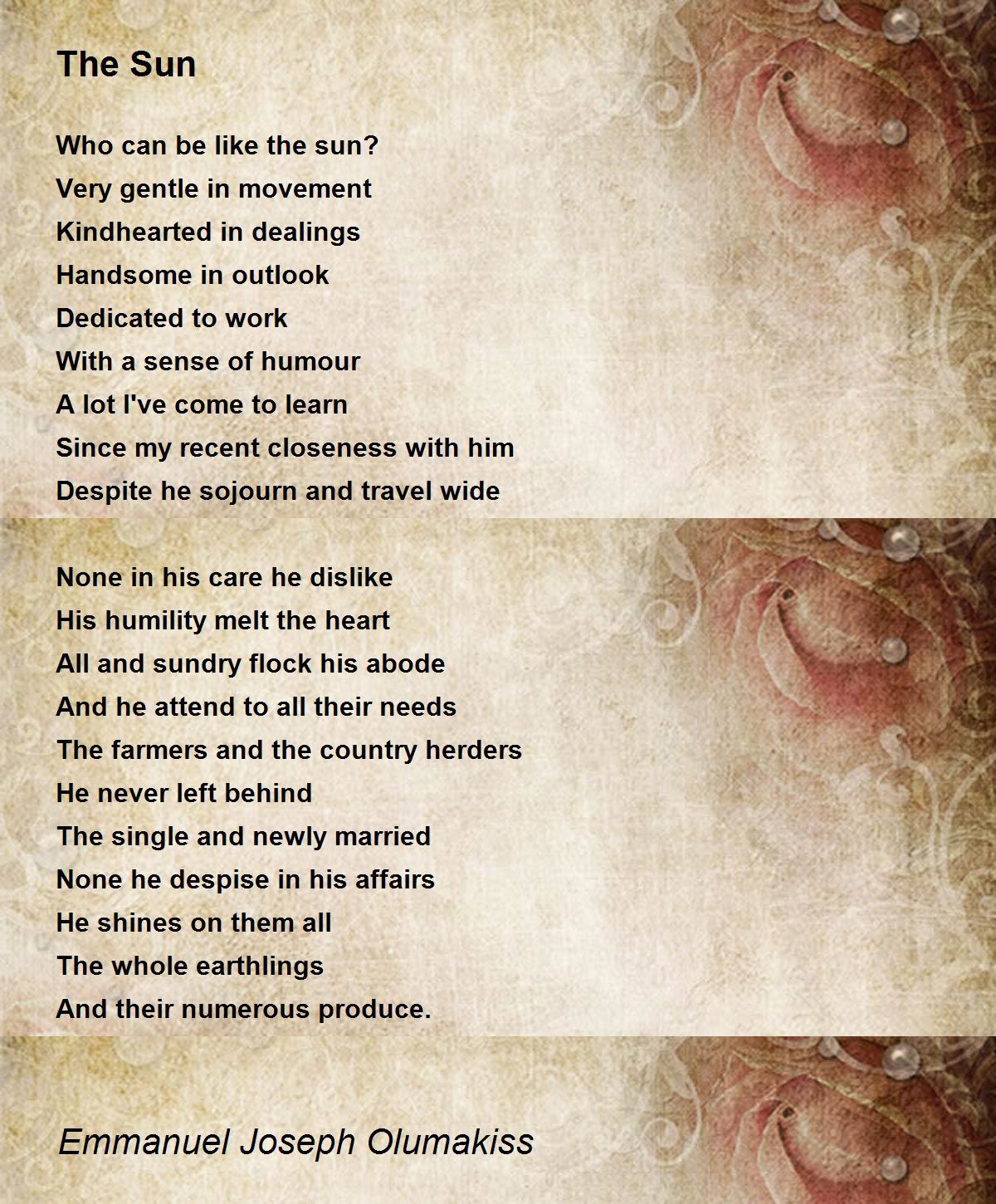 The Sun

Who can be like the sun?
Very gentle in movement
Kindhearted in dealings
Handsome in outlook
Dedicated to work
With a sense of humour
A lot I've come to learn
Since my recent closeness with him
Despite he sojourn and travel wide

None in his care he dislike
His humility melt the heart
All and sundry flock his abode
And he attend to all their needs
The farmers and the country herders
He never left behind
The single and newly married
None he despise in his affairs
He shines on them all
The whole earthlings
And their numerous produce.

Emmanuel Joseph Olumakiss